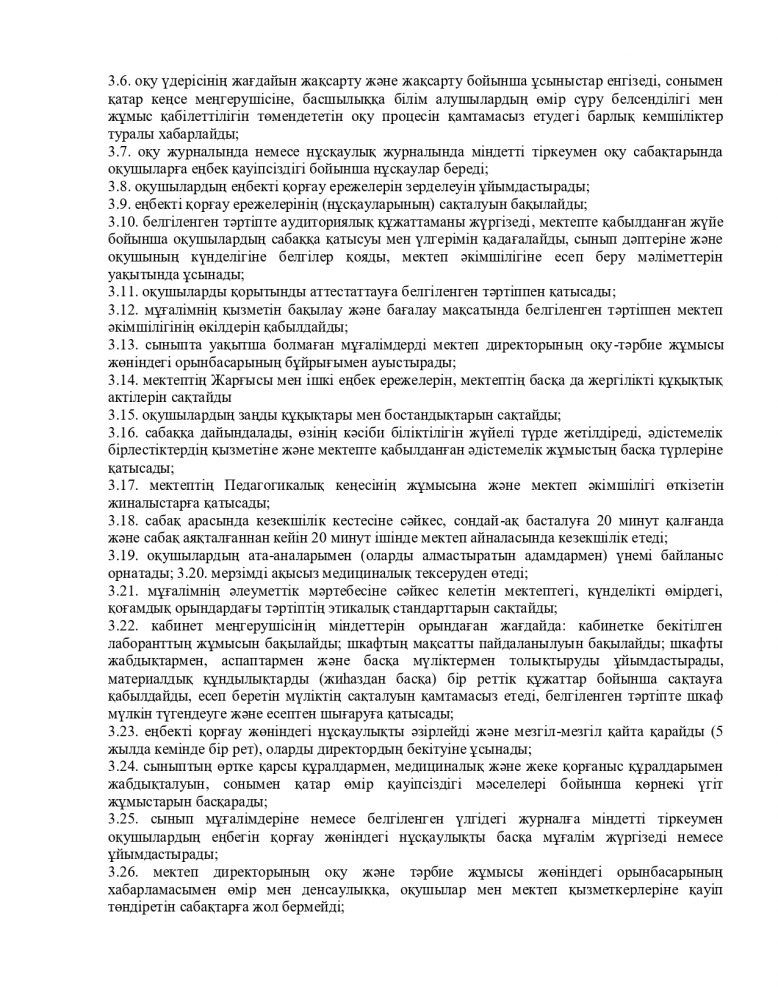 3.6. оқу үдерісінің жағдайын жақсарту және жақсарту бойынша ұсыныстар енгізеді, сонымен қатар кеңсе меңгерушісіне, басшылыққа білім алушылардың өмір сүру белсенділігі мен жұмыс қабілеттілігін төмендететін оқу процесін қамтамасыз етудегі барлық кемшіліктер туралы хабарлайды;
3.7. оқу журналында немесе нұсқаулық журналында міндетті тіркеумен оқу сабақтарында оқушыларға еңбек қауіпсіздігі бойынша нұсқаулар береді;
3.8. оқушылардың еңбекті қорғау ережелерін зерделеуін ұйымдастырады;
3.9. еңбекті қорғау ережелерінің (нұсқауларының) сақталуын бақылайды;
3.10. белгіленген тәртіпте аудиториялық құжаттаманы жүргізеді, мектепте қабылданған жүйе бойынша оқушылардың сабаққа қатысуы мен үлгерімін қадағалайды, сынып дәптеріне және оқушының күнделігіне белгілер қояды, мектеп әкімшілігіне есеп беру мәліметтерін уақытында ұсынады;
3.11. оқушыларды қорытынды аттестаттауға белгіленген тәртіппен қатысады;
3.12. мұғалімнің қызметін бақылау және бағалау мақсатында белгіленген тәртіппен мектеп әкімшілігінің өкілдерін қабылдайды;
3.13. сыныпта уақытша болмаған мұғалімдерді мектеп директорының оқу-тәрбие жұмысы жөніндегі орынбасарының бұйрығымен ауыстырады;
3.14. мектептің Жарғысы мен ішкі еңбек ережелерін, мектептің басқа да жергілікті құқықтық актілерін сақтайды
3.15. оқушылардың заңды құқықтары мен бостандықтарын сақтайды;
3.16. сабаққа дайындалады, өзінің кәсіби біліктілігін жүйелі түрде жетілдіреді, әдістемелік бірлестіктердің қызметіне және мектепте қабылданған әдістемелік жұмыстың басқа түрлеріне қатысады;
3.17. мектептің Педагогикалық кеңесінің жұмысына және мектеп әкімшілігі өткізетін жиналыстарға қатысады;
3.18. сабақ арасында кезекшілік кестесіне сәйкес, сондай-ақ басталуға 20 минут қалғанда және сабақ аяқталғаннан кейін 20 минут ішінде мектеп айналасында кезекшілік етеді;
3.19. оқушылардың ата-аналарымен (оларды алмастыратын адамдармен) үнемі байланыс орнатады; 3.20. мерзімді ақысыз медициналық тексеруден өтеді;
3.21. мұғалімнің әлеуметтік мәртебесіне сәйкес келетін мектептегі, күнделікті өмірдегі, қоғамдық орындардағы тәртіптің этикалық стандарттарын сақтайды;
3.22. кабинет меңгерушісінің міндеттерін орындаған жағдайда: кабинетке бекітілген лаборанттың жұмысын бақылайды; шкафтың мақсатты пайдаланылуын бақылайды; шкафты жабдықтармен, аспаптармен және басқа мүліктермен толықтыруды ұйымдастырады, материалдық құндылықтарды (жиһаздан басқа) бір реттік құжаттар бойынша сақтауға қабылдайды, есеп беретін мүліктің сақталуын қамтамасыз етеді, белгіленген тәртіпте шкаф мүлкін түгендеуге және есептен шығаруға қатысады;
3.23. еңбекті қорғау жөніндегі нұсқаулықты әзірлейді және мезгіл-мезгіл қайта қарайды (5 жылда кемінде бір рет), оларды директордың бекітуіне ұсынады;
3.24. сыныптың өртке қарсы құралдармен, медициналық және жеке қорғаныс құралдарымен жабдықталуын, сонымен қатар өмір қауіпсіздігі мәселелері бойынша көрнекі үгіт жұмыстарын басқарады;
3.25. сынып мұғалімдеріне немесе белгіленген үлгідегі журналға міндетті тіркеумен оқушылардың еңбегін қорғау жөніндегі нұсқаулықты басқа мұғалім жүргізеді немесе ұйымдастырады;
3.26. мектеп директорының оқу және тәрбие жұмысы жөніндегі орынбасарының хабарламасымен өмір мен денсаулыққа, оқушылар мен мектеп қызметкерлеріне қауіп төндіретін сабақтарға жол бермейді;